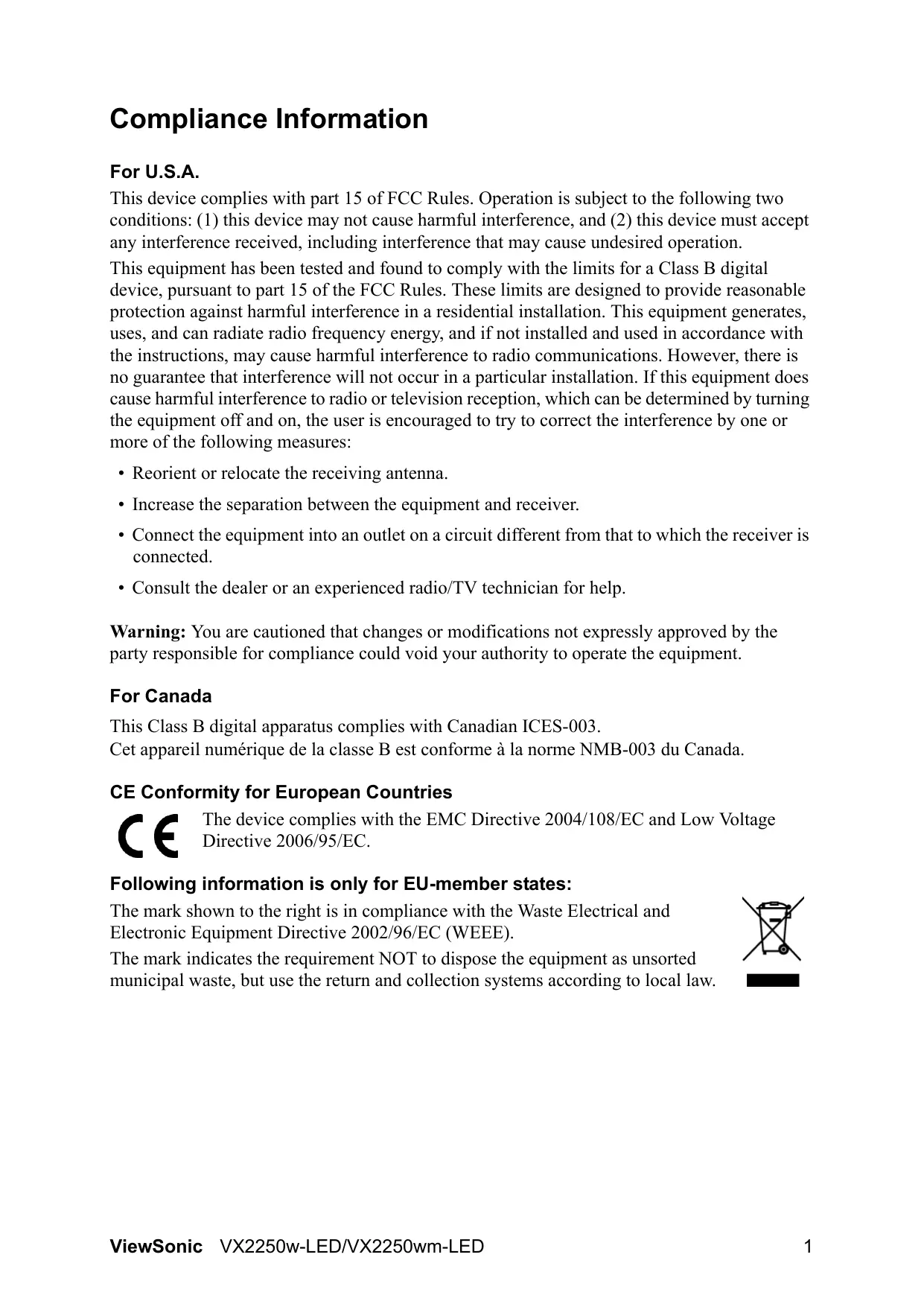 Compliance Information

For U.S.A.

This device complies with part 15 of FCC Rules. Operation is subject to the following two conditions: (1) this device may not cause harmful interference, and (2) this device must accept any interference received, including interference that may cause undesired operation.

This equipment has been tested and found to comply with the limits for a Class B digital device, pursuant to part 15 of the FCC Rules. These limits are designed to provide reasonable protection against harmful interference in a residential installation. This equipment generates, uses, and can radiate radio frequency energy, and if not installed and used in accordance with the instructions, may cause harmful interference to radio communications. However, there is no guarantee that interference will not occur in a particular installation. If this equipment does cause harmful interference to radio or television reception, which can be determined by turning the equipment off and on, the user is encouraged to try to correct the interference by one or more of the following measures:

• Reorient or relocate the receiving antenna.
• Increase the separation between the equipment and receiver.
• Connect the equipment into an outlet on a circuit different from that to which the receiver is connected.
• Consult the dealer or an experienced radio/TV technician for help.

Warning: You are cautioned that changes or modifications not expressly approved by the party responsible for compliance could void your authority to operate the equipment.

For Canada

This Class B digital apparatus complies with Canadian ICES-003.
Cet appareil numérique de la classe B est conforme à la norme NMB-003 du Canada.

CE Conformity for European Countries

CE

The device complies with the EMC Directive 2004/108/EC and Low Voltage Directive 2006/95/EC.

Following information is only for EU-member states:

The mark shown to the right is in compliance with the Waste Electrical and Electronic Equipment Directive 2002/96/EC (WEEE).

The mark indicates the requirement NOT to dispose the equipment as unsorted municipal waste, but use the return and collection systems according to local law.

ViewSonic VX2250w-LED/VX2250wm-LED 1